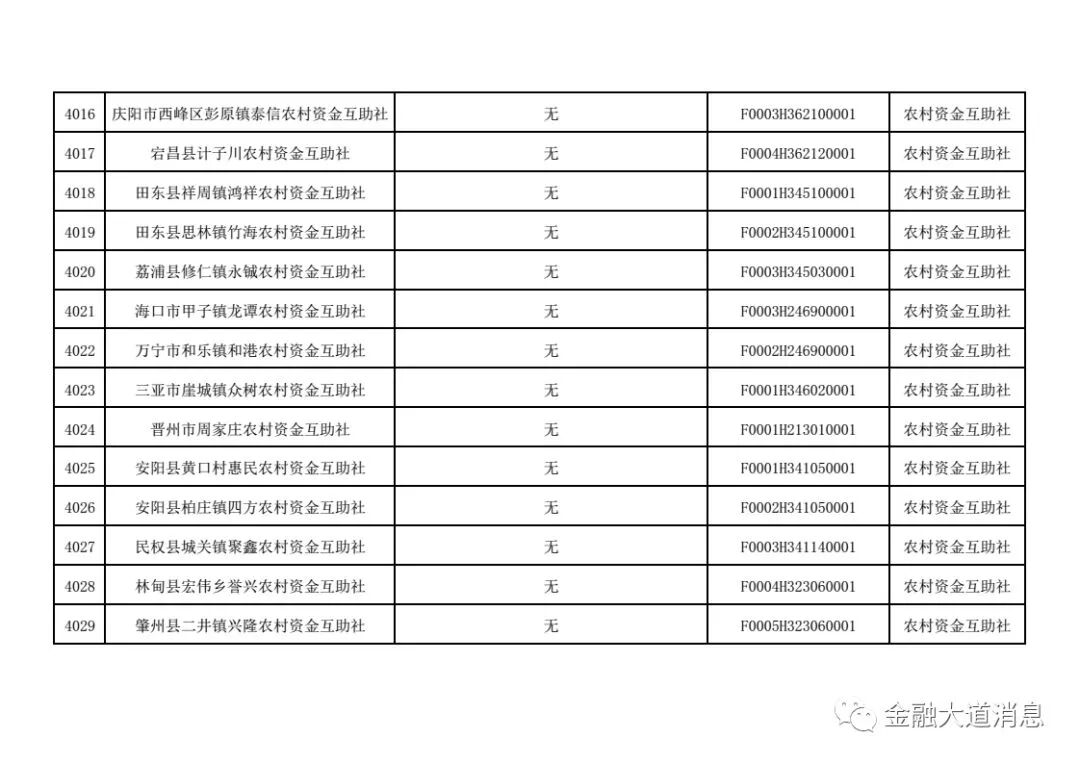 | 4016 | 庆阳市西峰区彭原镇泰信农村资金互助社 | 无 | F0003H362100001 | 农村资金互助社 |
|---|---|---|---|---|
| 4017 | 宕昌县计子川农村资金互助社 | 无 | F0004H362120001 | 农村资金互助社 |
| 4018 | 田东县祥周镇鸿祥农村资金互助社 | 无 | F0001H345100001 | 农村资金互助社 |
| 4019 | 田东县思林镇竹海农村资金互助社 | 无 | F0002H345100001 | 农村资金互助社 |
| 4020 | 荔浦县修仁镇永铖农村资金互助社 | 无 | F0003H345030001 | 农村资金互助社 |
| 4021 | 海口市甲子镇龙谭农村资金互助社 | 无 | F0003H246900001 | 农村资金互助社 |
| 4022 | 万宁市和乐镇和港农村资金互助社 | 无 | F0002H246900001 | 农村资金互助社 |
| 4023 | 三亚市崖城镇众树农村资金互助社 | 无 | F0001H346020001 | 农村资金互助社 |
| 4024 | 晋州市周家庄农村资金互助社 | 无 | F0001H213010001 | 农村资金互助社 |
| 4025 | 安阳县黄口村惠民农村资金互助社 | 无 | F0001H341050001 | 农村资金互助社 |
| 4026 | 安阳县柏庄镇四方农村资金互助社 | 无 | F0002H341050001 | 农村资金互助社 |
| 4027 | 民权县城关镇聚鑫农村资金互助社 | 无 | F0003H341140001 | 农村资金互助社 |
| 4028 | 林甸县宏伟乡誉兴农村资金互助社 | 无 | F0004H323060001 | 农村资金互助社 |
| 4029 | 肇州县二井镇兴隆农村资金互助社 | 无 | F0005H323060001 | 农村资金互助社 |

金融大道消息